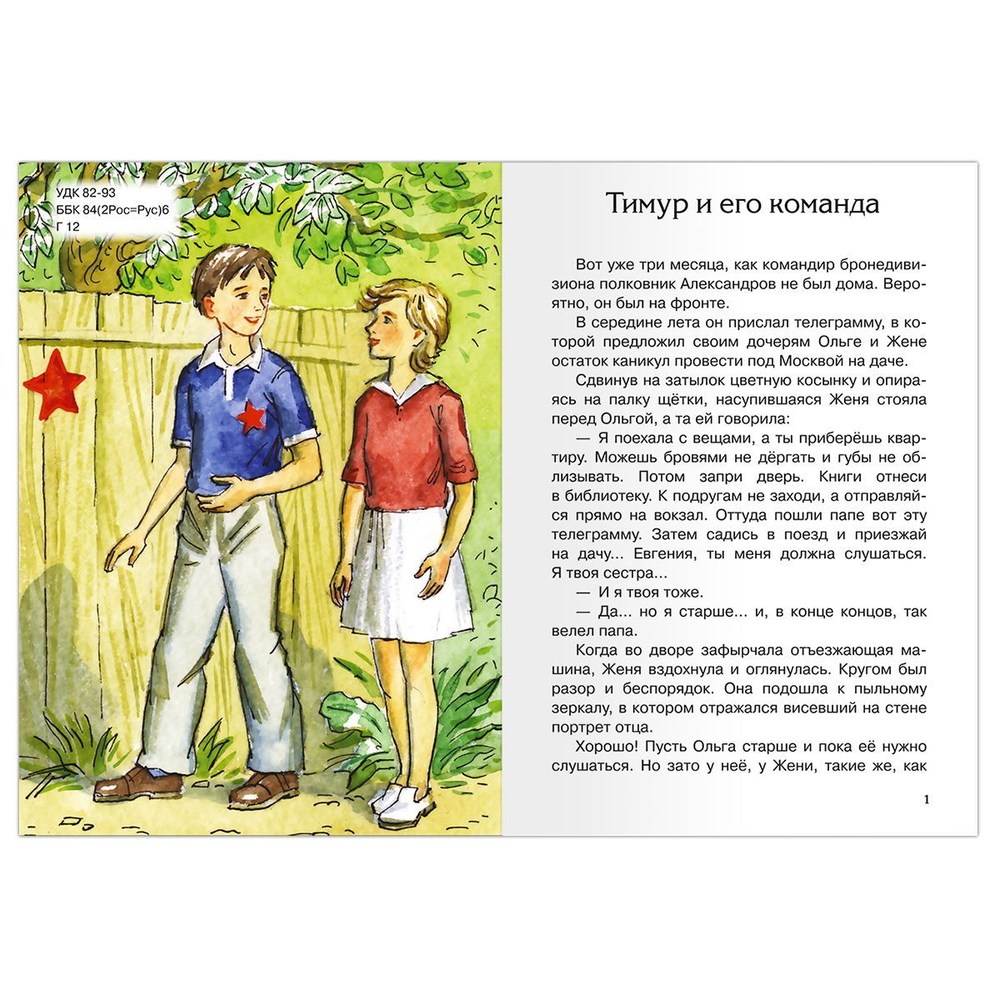 УДК 82-93
ББК 84(2Рос=Рус)6
Г 12

Тимур и его команда

Вот уже три месяца, как командир бронедивизиона полковник Александров не был дома. Вероятно, он был на фронте.

В середине лета он прислал телеграмму, в которой предложил своим дочерям Ольге и Жене остаток каникул провести под Москвой на даче.

Сдвинув на затылок цветную косынку и опираясь на палку щётки, насупившаяся Женя стояла перед Ольгой, а та ей говорила:

— Я поехала с вещами, а ты приберёшь квартиру. Можешь бровями не дёргать и губы не облизывать. Потом запри дверь. Книги отнеси в библиотеку. К подругам не заходи, а отправляйся прямо на вокзал. Оттуда пошли папе вот эту телеграмму. Затем садись в поезд и приезжай на дачу... Евгения, ты меня должна слушаться. Я твоя сестра...

— И я твоя тоже.

— Да... но я старше... и, в конце концов, так велел папа.

Когда во дворе зафырчала отъезжающая машина, Женя вздохнула и оглянулась. Кругом был разор и беспорядок. Она подошла к пыльному зеркалу, в котором отражался висевший на стене портрет отца.

Хорошо! Пусть Ольга старше и пока её нужно слушаться. Но зато у неё, у Жени, такие же, как

1